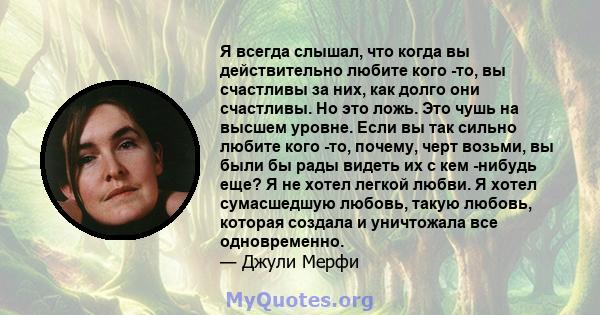 Я всегда слышал, что когда вы действительно любите кого -то, вы счастливы за них, как долго они счастливы. Но это ложь. Это чушь на высшем уровне. Если вы так сильно любите кого -то, почему, черт возьми, вы были бы рады видеть их с кем -нибудь еще? Я не хотел легкой любви. Я хотел сумасшедшую любовь, такую любовь, которая создала и уничтожала все одновременно.
— Джули Мерфи

MyQuotes.org